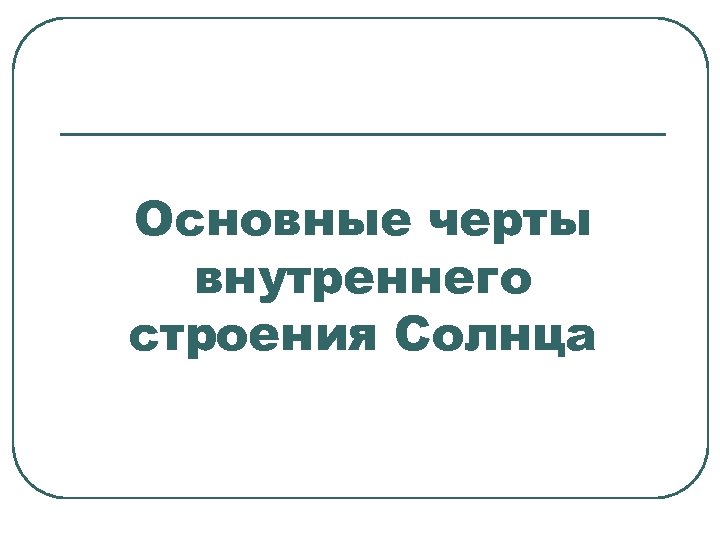 Основные черты внутреннего строения Солнца